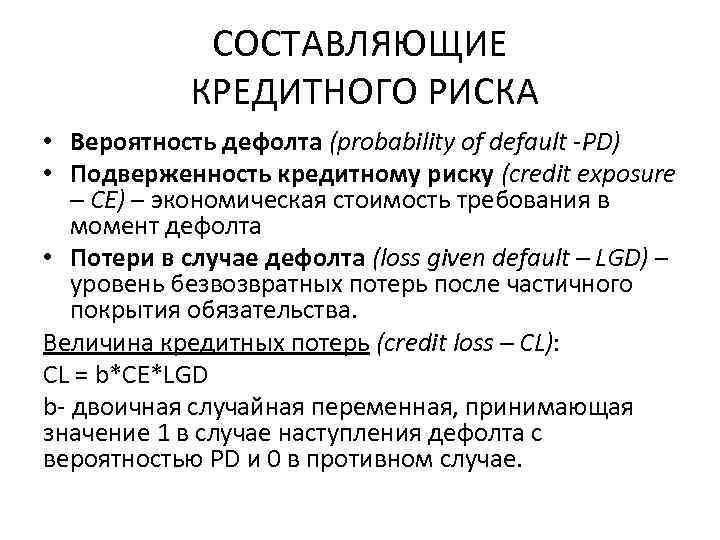 СОСТАВЛЯЮЩИЕ КРЕДИТНОГО РИСКА

• Вероятность дефолта (probability of default -PD)
• Подверженность кредитному риску (credit exposure – CE) – экономическая стоимость требования в момент дефолта
• Потери в случае дефолта (loss given default – LGD) – уровень безвозвратных потерь после частичного покрытия обязательства.

Величина кредитных потерь (credit loss – CL):

CL = b*CE*LGD

b- двоичная случайная переменная, принимающая значение 1 в случае наступления дефолта с вероятностью PD и 0 в противном случае.